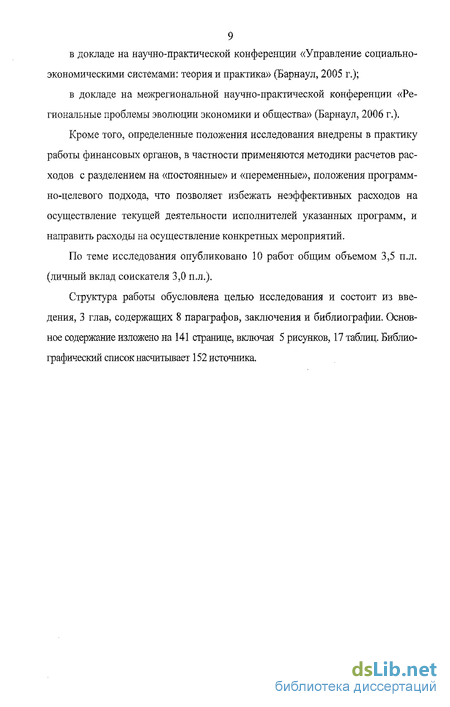 9

в докладе на научно-практической конференции «Управление социально-экономическими системами: теория и практика» (Барнаул, 2005 г.);

в докладе на межрегиональной научно-практической конференции «Региональные проблемы эволюции экономики и общества» (Барнаул, 2006 г.).

Кроме того, определенные положения исследования внедрены в практику работы финансовых органов, в частности применяются методики расчетов расходов с разделением на «постоянные» и «переменные», положения программно-целевого подхода, что позволяет избежать неэффективных расходов на осуществление текущей деятельности исполнителей указанных программ, и направить расходы на осуществление конкретных мероприятий.

По теме исследования опубликовано 10 работ общим объемом 3,5 п.л. (личный вклад соискателя 3,0 п.л.).

Структура работы обусловлена целью исследования и состоит из введения, 3 глав, содержащих 8 параграфов, заключения и библиографии. Основное содержание изложено на 141 странице, включая 5 рисунков, 17 таблиц. Библиографический список насчитывает 152 источника.

dsLib.net
библиотека диссертаций